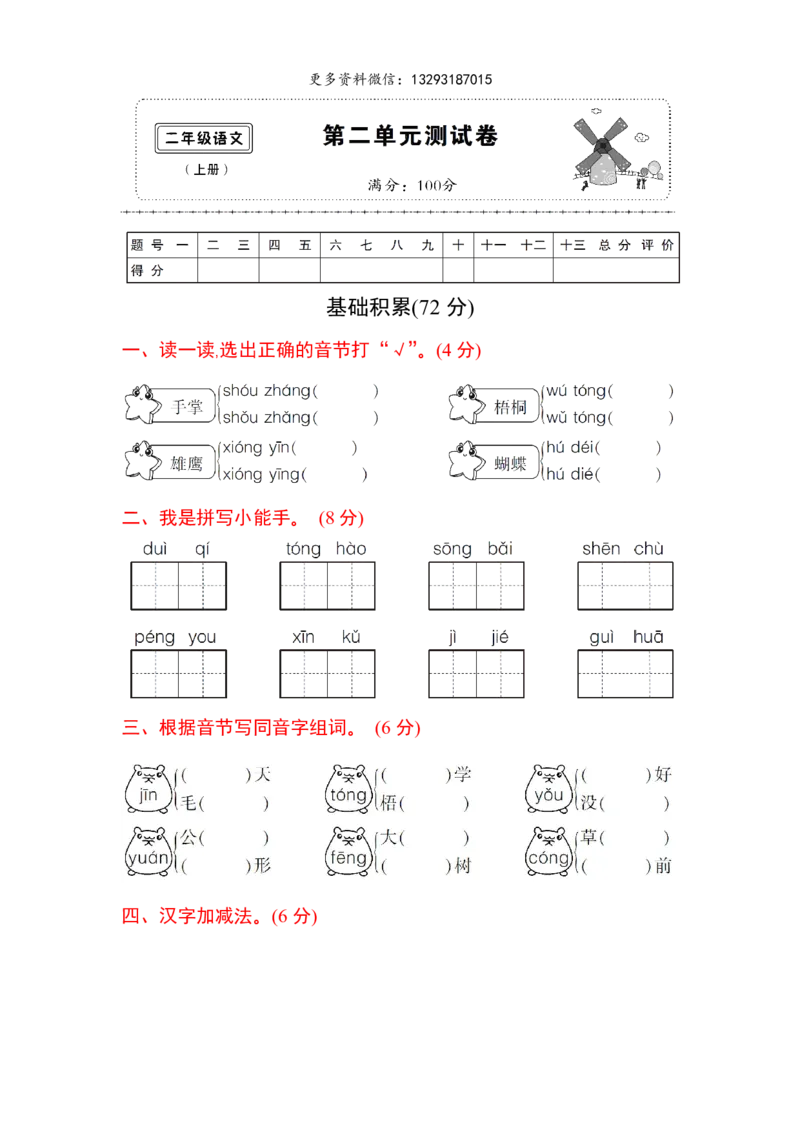 更多资料微信：13293187015

二年级语文

（上册）

第二单元测试卷

满分：100分

| 题号 | 一 | 二 | 三 | 四 | 五 | 六 | 七 | 八 | 九 | 十 | 十一 | 十二 | 十三 | 总分 | 评价 |
|---|---|---|---|---|---|---|---|---|---|---|---|---|---|---|---|
| 得分 | | | | | | | | | | | | | | | |

基础积累(72分)

一、读一读,选出正确的音节打“√”。(4分)

手掌 shóu zháng( ) shǒu zhǎng( )

梧桐 wú tóng( ) wǔ tóng( )

雄鹰 xióng yīn( ) xióng yīng( )

蝴蝶 hú déi( ) hú dié( )

二、我是拼写小能手。(8分)

duì qí　tóng hào　sōng bǎi　shēn chù

péng you　xīn kǔ　jì jié　guì huā

三、根据音节写同音字组词。(6分)

jīn ( )天 毛( )

tóng ( )学 梧( )

yǒu ( )好 没( )

yuán 公( ) ( )形

fēng 大( ) ( )树

cóng 草( ) ( )前

四、汉字加减法。(6分)